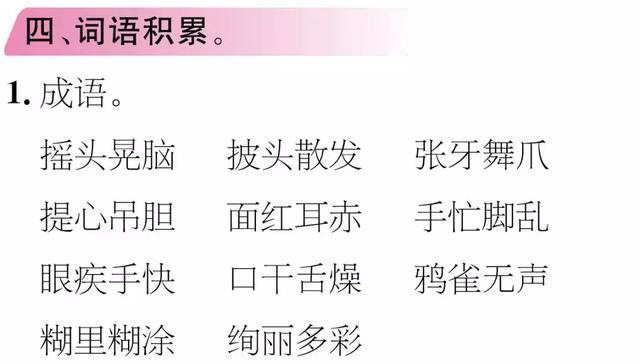 四、词语积累。

1. 成语。

摇头晃脑　　披头散发　　张牙舞爪

提心吊胆　　面红耳赤　　手忙脚乱

眼疾手快　　口干舌燥　　鸦雀无声

糊里糊涂　　绚丽多彩